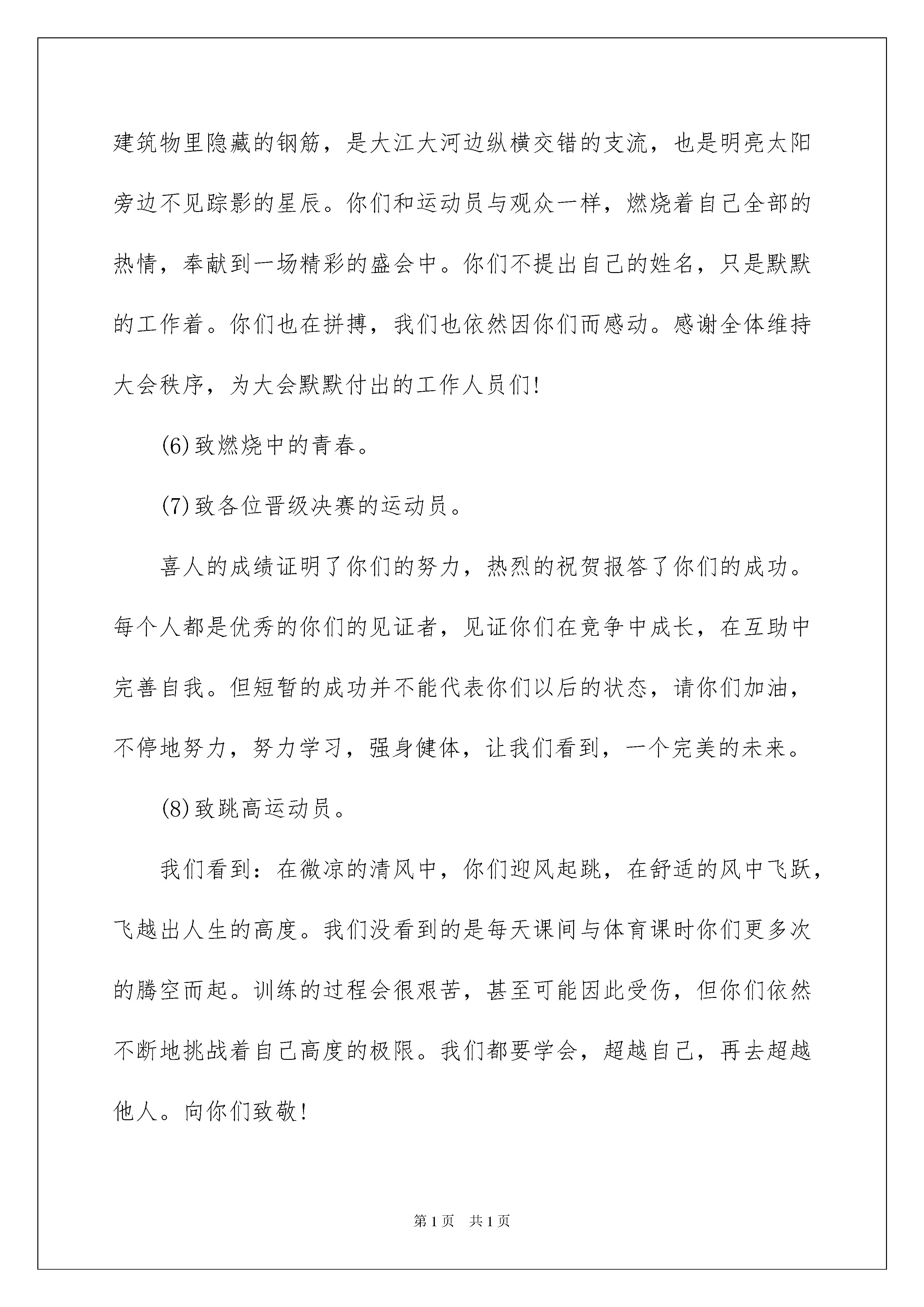 建筑物里隐藏的钢筋，是大江大河边纵横交错的支流，也是明亮太阳旁边不见踪影的星辰。你们和运动员与观众一样，燃烧着自己全部的热情，奉献到一场精彩的盛会中。你们不提出自己的姓名，只是默默的工作着。你们也在拼搏，我们也依然因你们而感动。感谢全体维持大会秩序，为大会默默付出的工作人员们!

(6)致燃烧中的青春。

(7)致各位晋级决赛的运动员。

喜人的成绩证明了你们的努力，热烈的祝贺报答了你们的成功。每个人都是优秀的你们的见证者，见证你们在竞争中成长，在互助中完善自我。但短暂的成功并不能代表你们以后的状态，请你们加油，不停地努力，努力学习，强身健体，让我们看到，一个完美的未来。

(8)致跳高运动员。

我们看到：在微凉的清风中，你们迎风起跳，在舒适的风中飞跃，飞越出人生的高度。我们没看到的是每天课间与体育课时你们更多次的腾空而起。训练的过程会很艰苦，甚至可能因此受伤，但你们依然不断地挑战着自己高度的极限。我们都要学会，超越自己，再去超越他人。向你们致敬!

第1页　共1页